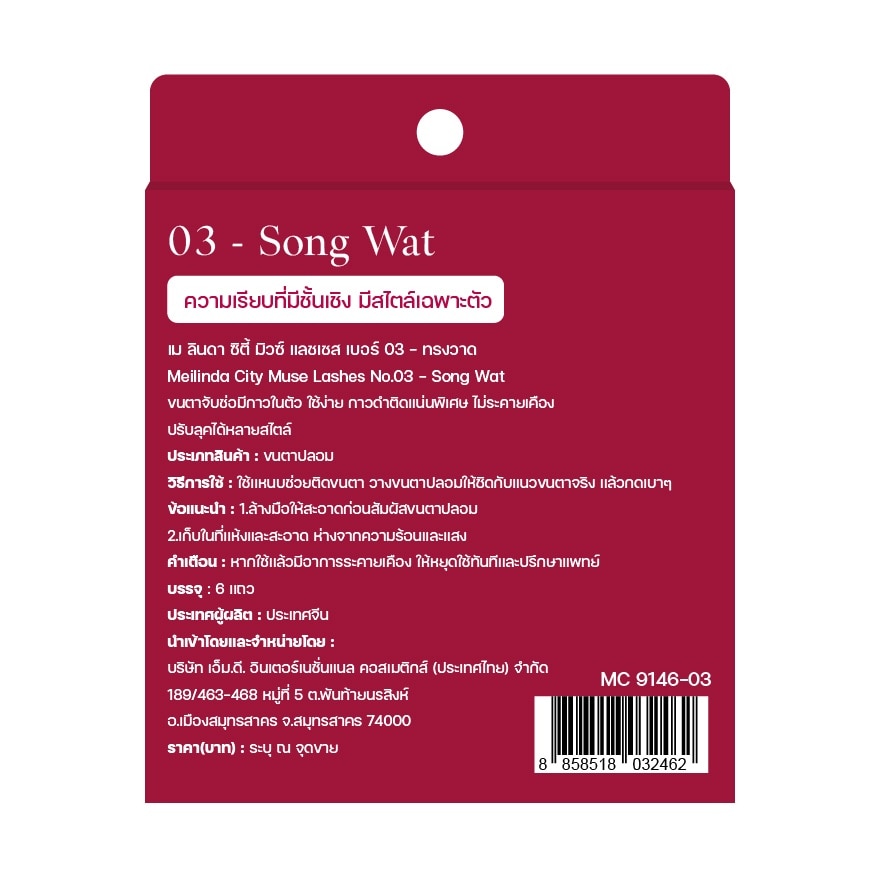 03 - Song Wat

ความเรียบที่มีชั้นเชิง มีสไตล์เฉพาะตัว

เม ลินดา ซิตี้ มิวซ์ แลชเชส เบอร์ 03 - ทรงวาด
Meilinda City Muse Lashes No.03 - Song Wat
ขนตาจับช่อมีกาวในตัว ใช้ง่าย กาวดำติดแน่นพิเศษ ไม่ระคายเคือง ปรับลุคได้หลายสไตล์
ประเภทสินค้า : ขนตาปลอม
วิธีการใช้ : ใช้แหนบช่วยติดขนตา วางขนตาปลอมให้ชิดกับแนวขนตาจริง แล้วกดเบาๆ
ข้อแนะนำ : 1.ล้างมือให้สะอาดก่อนสัมผัสขนตาปลอม
2.เก็บในที่แห้งและสะอาด ห่างจากความร้อนและแสง
คำเตือน : หากใช้แล้วมีอาการระคายเคือง ให้หยุดใช้ทันทีและปรึกษาแพทย์
บรรจุ : 6 แถว
ประเทศผู้ผลิต : ประเทศจีน
นำเข้าโดยและจำหน่ายโดย :
บริษัท เอ็ม.ดี. อินเตอร์เนชั่นแนล คอสเมติกส์ (ประเทศไทย) จำกัด
189/463-468 หมู่ที่ 5 ต.พันท้ายนรสิงห์
อ.เมืองสมุทรสาคร จ.สมุทรสาคร 74000
ราคา(บาท) : ระบุ ณ จุดขาย

MC 9146-03

8 858518 032462